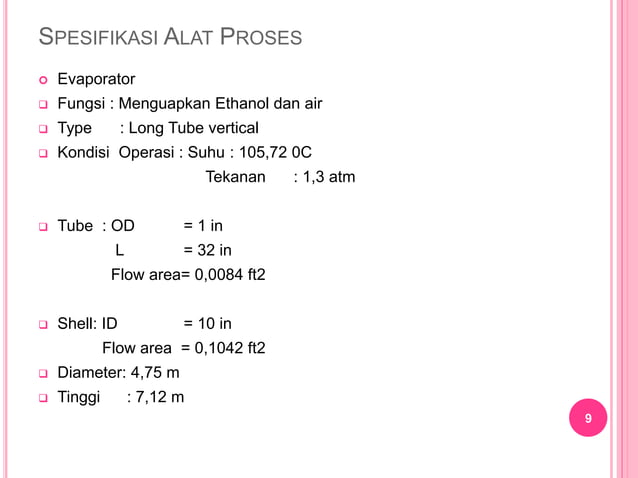 SPESIFIKASI ALAT PROSES

Evaporator

Fungsi : Menguapkan Ethanol dan air

Type : Long Tube vertical

Kondisi Operasi : Suhu : 105,72 0C
Tekanan : 1,3 atm

Tube : OD = 1 in
L = 32 in
Flow area= 0,0084 ft2

Shell: ID = 10 in
Flow area = 0,1042 ft2

Diameter: 4,75 m

Tinggi : 7,12 m

9